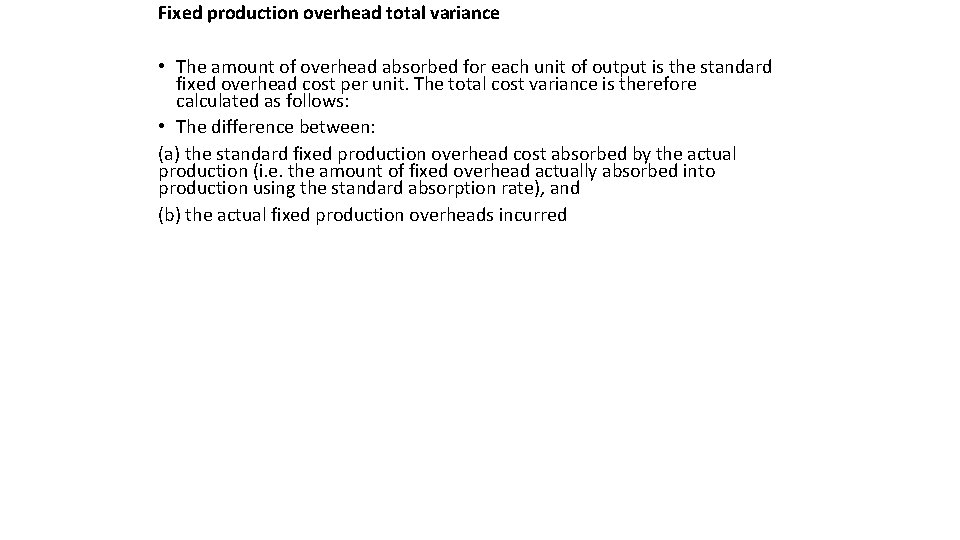 Fixed production overhead total variance

• The amount of overhead absorbed for each unit of output is the standard fixed overhead cost per unit. The total cost variance is therefore calculated as follows:

• The difference between:

(a) the standard fixed production overhead cost absorbed by the actual production (i.e. the amount of fixed overhead actually absorbed into production using the standard absorption rate), and

(b) the actual fixed production overheads incurred